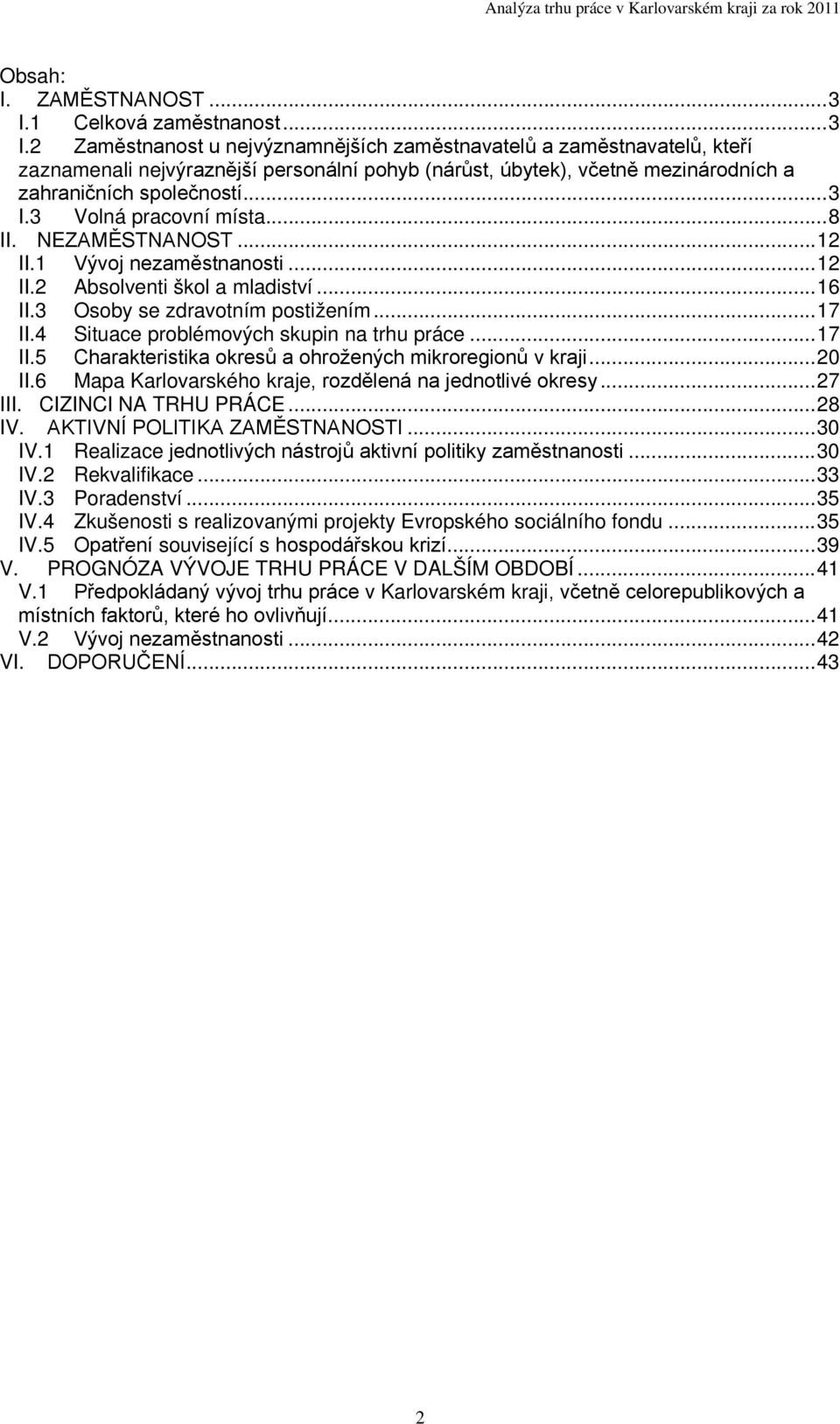 Analýza trhu práce v Karlovarském kraji za rok 2011

Obsah:
I. ZAMĚSTNANOST ...3
I.1 Celková zaměstnanost ...3
I.2 Zaměstnanost u nejvýznamnějších zaměstnavatelů a zaměstnavatelů, kteří zaznamenali nejvýraznější personální pohyb (nárůst, úbytek), včetně mezinárodních a zahraničních společností ...3
I.3 Volná pracovní místa ...8
II. NEZAMĚSTNANOST ...12
II.1 Vývoj nezaměstnanosti ...12
II.2 Absolventi škol a mladiství ...16
II.3 Osoby se zdravotním postižením ...17
II.4 Situace problémových skupin na trhu práce ...17
II.5 Charakteristika okresů a ohrožených mikroregionů v kraji ...20
II.6 Mapa Karlovarského kraje, rozdělená na jednotlivé okresy ...27
III. CIZINCI NA TRHU PRÁCE ...28
IV. AKTIVNÍ POLITIKA ZAMĚSTNANOSTI ...30
IV.1 Realizace jednotlivých nástrojů aktivní politiky zaměstnanosti ...30
IV.2 Rekvalifikace ...33
IV.3 Poradenství ...35
IV.4 Zkušenosti s realizovanými projekty Evropského sociálního fondu ...35
IV.5 Opatření související s hospodářskou krizí ...39
V. PROGNÓZA VÝVOJE TRHU PRÁCE V DALŠÍM OBDOBÍ ...41
V.1 Předpokládaný vývoj trhu práce v Karlovarském kraji, včetně celorepublikových a místních faktorů, které ho ovlivňují ...41
V.2 Vývoj nezaměstnanosti ...42
VI. DOPORUČENÍ ...43

2